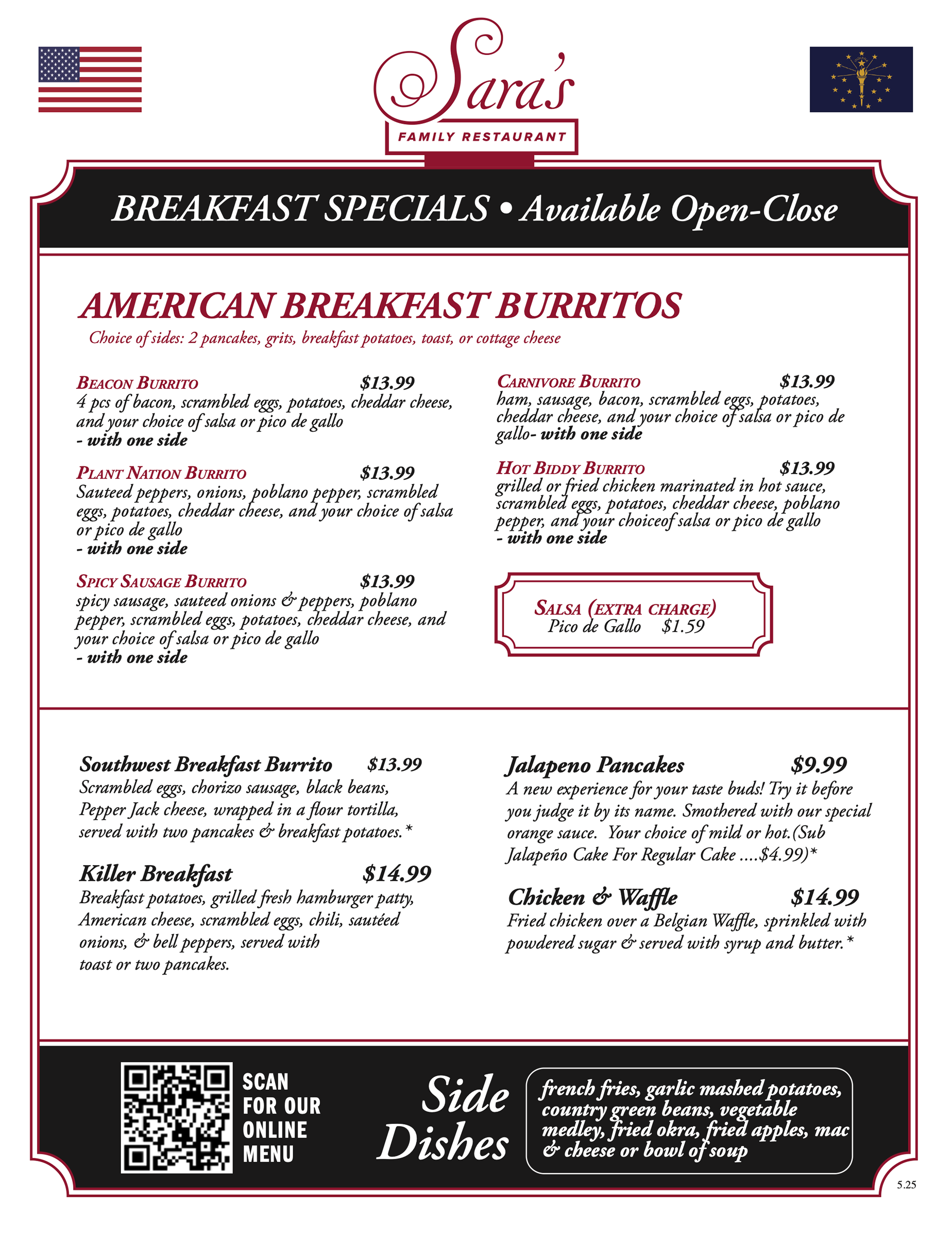 Sara's
FAMILY RESTAURANT

BREAKFAST SPECIALS • Available Open-Close

AMERICAN BREAKFAST BURRITOS
Choice of sides: 2 pancakes, grits, breakfast potatoes, toast, or cottage cheese

BEACON BURRITO $13.99
4 pcs of bacon, scrambled eggs, potatoes, cheddar cheese, and your choice of salsa or pico de gallo
- with one side

PLANT NATION BURRITO $13.99
Sauteed peppers, onions, poblano pepper, scrambled eggs, potatoes, cheddar cheese, and your choice of salsa or pico de gallo
- with one side

SPICY SAUSAGE BURRITO $13.99
spicy sausage, sauteed onions & peppers, poblano pepper, scrambled eggs, potatoes, cheddar cheese, and your choice of salsa or pico de gallo
- with one side

CARNIVORE BURRITO $13.99
ham, sausage, bacon, scrambled eggs, potatoes, cheddar cheese, and your choice of salsa or pico de gallo- with one side

HOT BIDDY BURRITO $13.99
grilled or fried chicken marinated in hot sauce, scrambled eggs, potatoes, cheddar cheese, poblano pepper, and your choiceof salsa or pico de gallo
- with one side

SALSA (EXTRA CHARGE)
Pico de Gallo $1.59

Southwest Breakfast Burrito $13.99
Scrambled eggs, chorizo sausage, black beans, Pepper Jack cheese, wrapped in a flour tortilla, served with two pancakes & breakfast potatoes.*

Killer Breakfast $14.99
Breakfast potatoes, grilled fresh hamburger patty, American cheese, scrambled eggs, chili, sautéed onions, & bell peppers, served with toast or two pancakes.

Jalapeno Pancakes $9.99
A new experience for your taste buds! Try it before you judge it by its name. Smothered with our special orange sauce. Your choice of mild or hot.(Sub Jalapeño Cake For Regular Cake ....$4.99)*

Chicken & Waffle $14.99
Fried chicken over a Belgian Waffle, sprinkled with powdered sugar & served with syrup and butter.*

SCAN FOR OUR ONLINE MENU

Side Dishes
french fries, garlic mashed potatoes, country green beans, vegetable medley, fried okra, fried apples, mac & cheese or bowl of soup

5.25